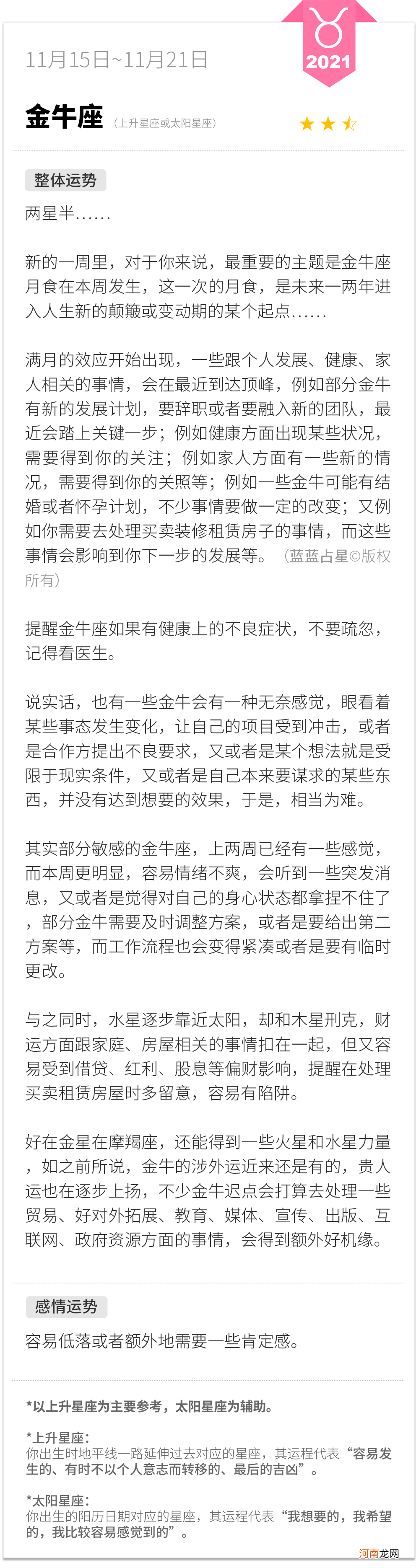 2021

11月15日~11月21日

金牛座 (上升星座或太阳星座)

整体运势

两星半......

新的一周里，对于你来说，最重要的主题是金牛座月食在本周发生，这一次的月食，是未来一两年进入人生新的颠簸或变动期的某个起点......

满月的效应开始出现，一些跟个人发展、健康、家人相关的事情，会在最近到达顶峰，例如部分金牛有新的发展计划，要辞职或者要融入新的团队，最近会踏上关键一步；例如健康方面出现某些状况，需要得到你的关注；例如家人方面有一些新的情况，需要得到你的关照等；例如一些金牛可能有结婚或者怀孕计划，不少事情要做一定的改变；又例如你需要去处理买卖装修租赁房子的事情，而这些事情会影响到你下一步的发展等。（蓝蓝占星©版权所有）

提醒金牛座如果有健康上的不良症状，不要疏忽，记得看医生。

说实话，也有一些金牛会有一种无奈感觉，眼看着某些事态发生变化，让自己的项目受到冲击，或者是合作方提出不良要求，又或者是某个想法就是受限于现实条件，又或者是自己本来要谋求的某些东西，并没有达到想要的效果，于是，相当为难。

其实部分敏感的金牛座，上两周已经有一些感觉，而本周更明显，容易情绪不爽，会听到一些突发消息，又或者是觉得对自己的身心状态都拿捏不住了，部分金牛需要及时调整方案，或者是要给出第二方案等，而工作流程也会变得紧凑或者是要有临时更改。

与之同时，水星逐步靠近太阳，却和木星刑克，财运方面跟家庭、房屋相关的事情扣在一起，但又容易受到借贷、红利、股息等偏财影响，提醒在处理买卖租赁房屋时多留意，容易有陷阱。

好在金星在摩羯座，还能得到一些火星和水星力量，如之前所说，金牛的涉外运近来还是有的，贵人运也在逐步上扬，不少金牛迟点会打算去处理一些贸易、好对外拓展、教育、媒体、宣传、出版、互联网、政府资源方面的事情，会得到额外好机缘。

感情运势

容易低落或者额外地需要一些肯定感。

*以上升星座为主要参考，太阳星座为辅助。

*上升星座：
你出生时地平线一路延伸过去对应的星座，其运程代表“容易发生的、有时不以个人意志而转移的、最后的吉凶”。

*太阳星座：
你出生的阳历日期对应的星座，其运程代表“我想要的，我希望的，我比较容易感觉到的”。

河南龙网